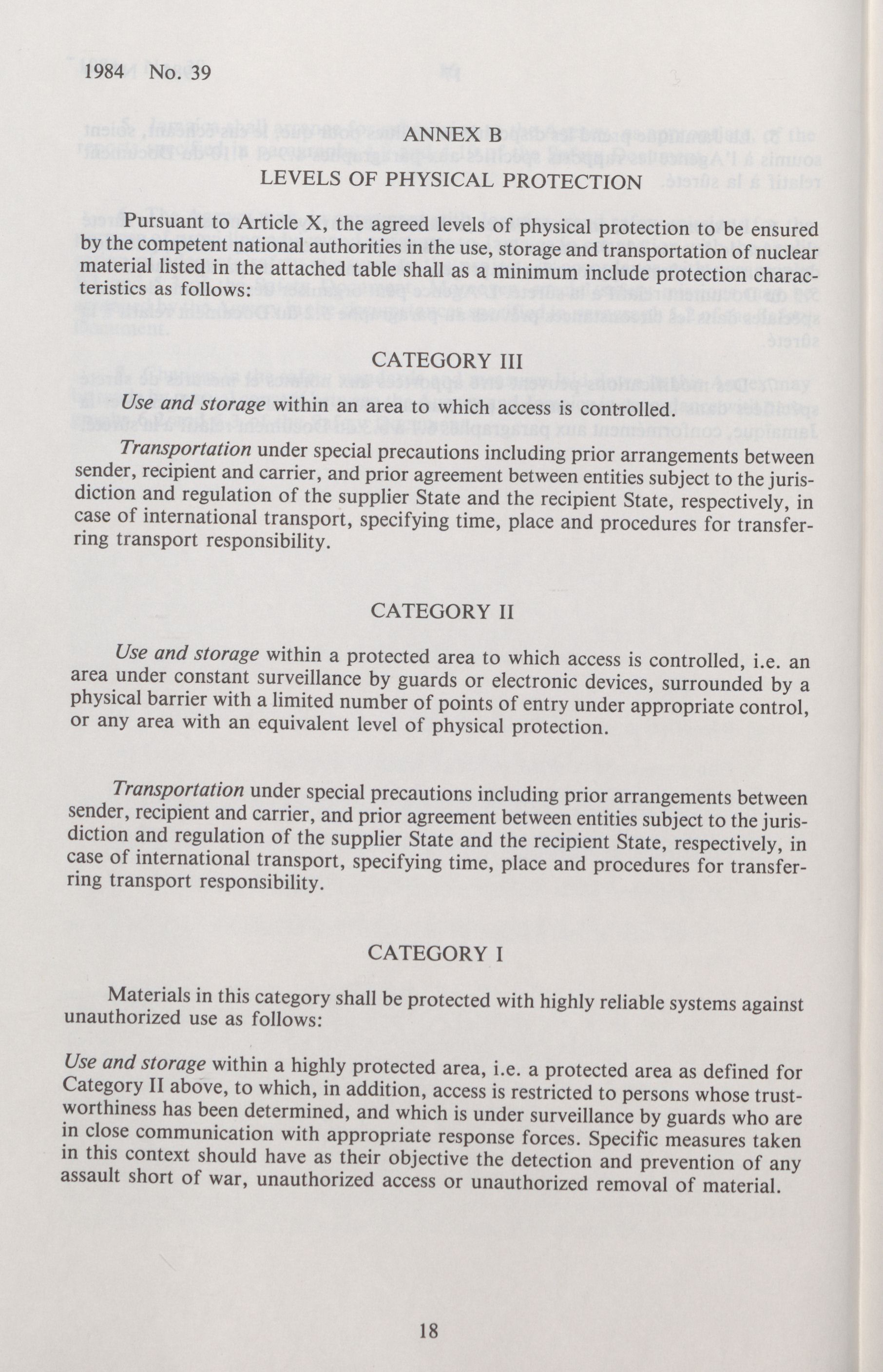 1984 No. 39

ANNEX B
LEVELS OF PHYSICAL PROTECTION

Pursuant to Article X, the agreed levels of physical protection to be ensured by the competent national authorities in the use, storage and transportation of nuclear material listed in the attached table shall as a minimum include protection characteristics as follows:

CATEGORY III

Use and storage within an area to which access is controlled.

Transportation under special precautions including prior arrangements between sender, recipient and carrier, and prior agreement between entities subject to the jurisdiction and regulation of the supplier State and the recipient State, respectively, in case of international transport, specifying time, place and procedures for transferring transport responsibility.

CATEGORY II

Use and storage within a protected area to which access is controlled, i.e. an area under constant surveillance by guards or electronic devices, surrounded by a physical barrier with a limited number of points of entry under appropriate control, or any area with an equivalent level of physical protection.

Transportation under special precautions including prior arrangements between sender, recipient and carrier, and prior agreement between entities subject to the jurisdiction and regulation of the supplier State and the recipient State, respectively, in case of international transport, specifying time, place and procedures for transferring transport responsibility.

CATEGORY I

Materials in this category shall be protected with highly reliable systems against unauthorized use as follows:

Use and storage within a highly protected area, i.e. a protected area as defined for Category II above, to which, in addition, access is restricted to persons whose trustworthiness has been determined, and which is under surveillance by guards who are in close communication with appropriate response forces. Specific measures taken in this context should have as their objective the detection and prevention of any assault short of war, unauthorized access or unauthorized removal of material.

18